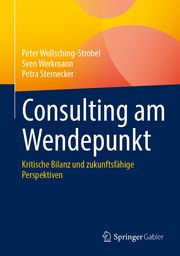 Peter Wollsching-Strobel
Sven Werkmann
Petra Sternecker

Consulting am Wendepunkt

Kritische Bilanz und zukunftsfähige Perspektiven

Springer Gabler